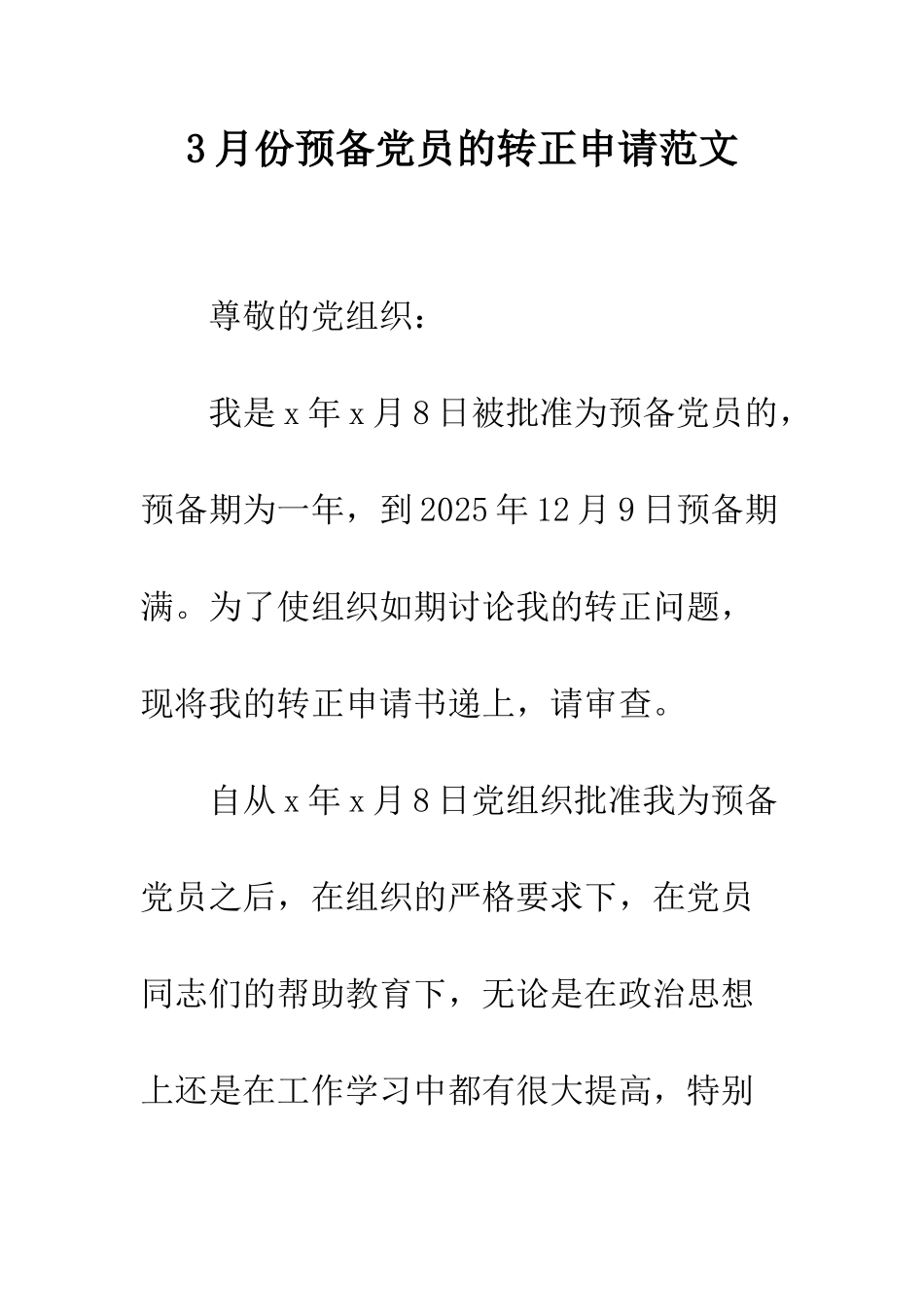 3月份预备党员的转正申请范文

尊敬的党组织：

我是x年x月8日被批准为预备党员的，预备期为一年，到2025年12月9日预备期满。为了使组织如期讨论我的转正问题，现将我的转正申请书递上，请审查。

自从x年x月8日党组织批准我为预备党员之后，在组织的严格要求下，在党员同志们的帮助教育下，无论是在政治思想上还是在工作学习中都有很大提高，特别